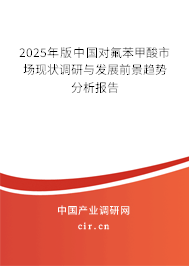 2025年版中国对氟苯甲酸市场现状调研与发展前景趋势分析报告

中国产业调研网

cir.cn